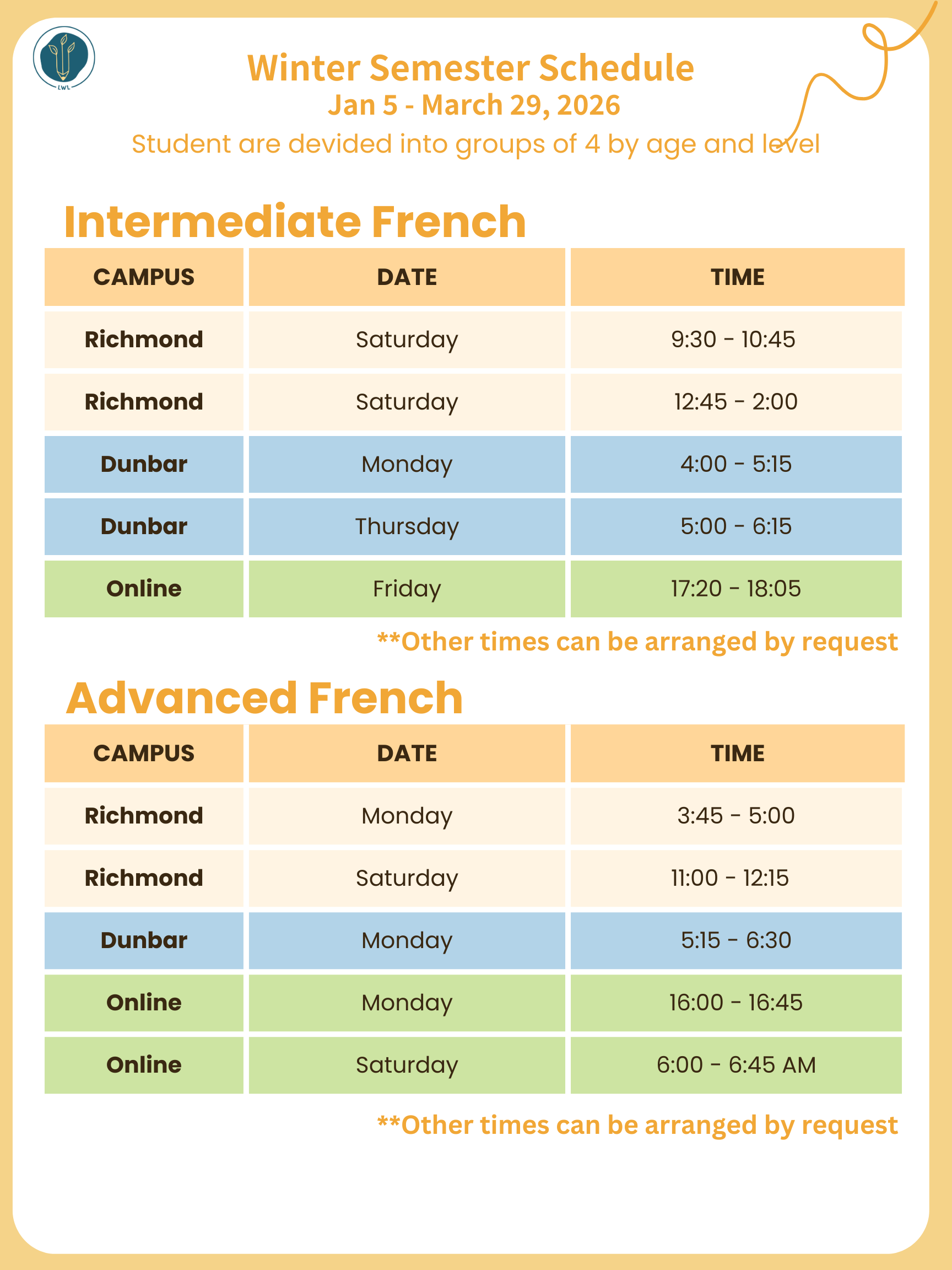 LWL

Winter Semester Schedule
Jan 5 - March 29, 2026
Student are devided into groups of 4 by age and level

Intermediate French

| CAMPUS | DATE | TIME |
|---|---|---|
| Richmond | Saturday | 9:30 - 10:45 |
| Richmond | Saturday | 12:45 - 2:00 |
| Dunbar | Monday | 4:00 - 5:15 |
| Dunbar | Thursday | 5:00 - 6:15 |
| Online | Friday | 17:20 - 18:05 |

**Other times can be arranged by request

Advanced French

| CAMPUS | DATE | TIME |
|---|---|---|
| Richmond | Monday | 3:45 - 5:00 |
| Richmond | Saturday | 11:00 - 12:15 |
| Dunbar | Monday | 5:15 - 6:30 |
| Online | Monday | 16:00 - 16:45 |
| Online | Saturday | 6:00 - 6:45 AM |

**Other times can be arranged by request